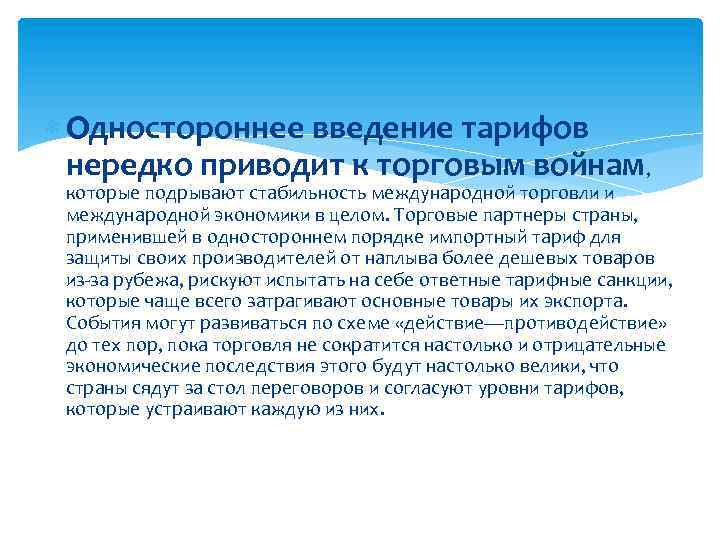 Одностороннее введение тарифов нередко приводит к торговым войнам, которые подрывают стабильность международной торговли и международной экономики в целом. Торговые партнеры страны, применившей в одностороннем порядке импортный тариф для защиты своих производителей от наплыва более дешевых товаров из-за рубежа, рискуют испытать на себе ответные тарифные санкции, которые чаще всего затрагивают основные товары их экспорта. События могут развиваться по схеме «действие—противодействие» до тех пор, пока торговля не сократится настолько и отрицательные экономические последствия этого будут настолько велики, что страны сядут за стол переговоров и согласуют уровни тарифов, которые устраивают каждую из них.